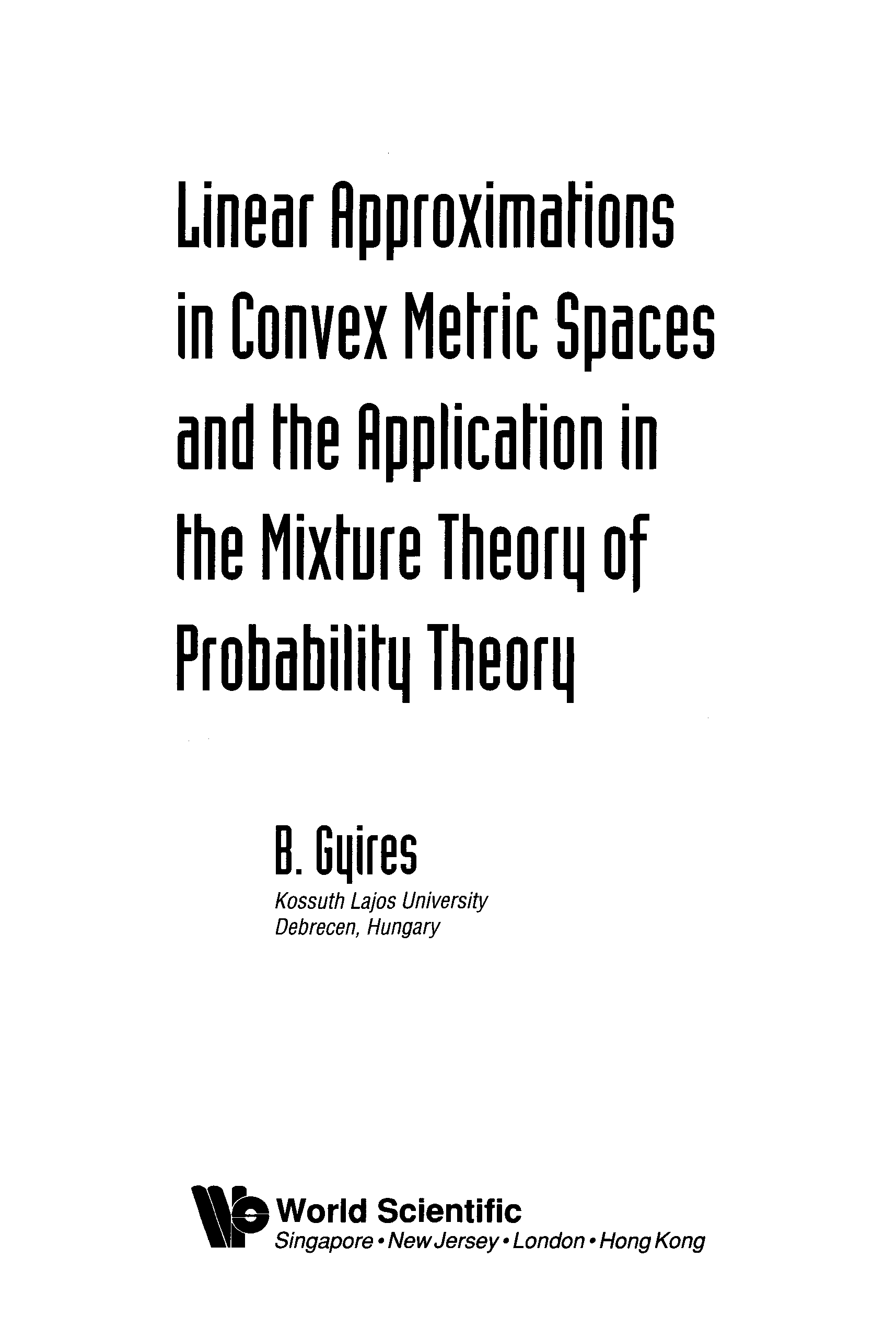 Linear Approximations in Convex Metric Spaces and the Application in the Mixture Theory of Probability Theory

B. Gyires
Kossuth Lajos University
Debrecen, Hungary

World Scientific
Singapore • New Jersey • London • Hong Kong